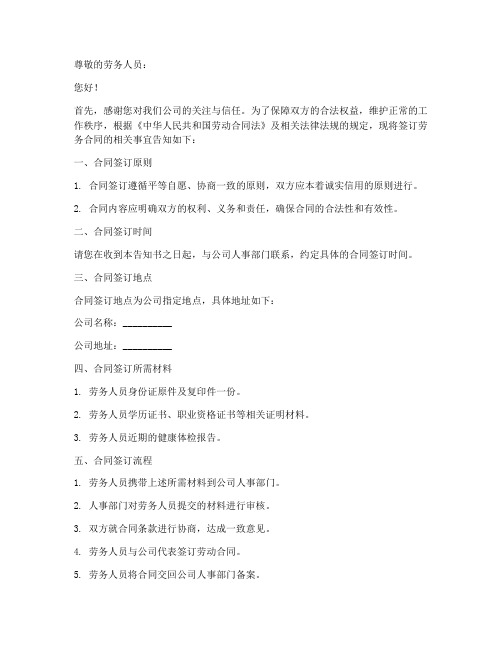 尊敬的劳务人员：

您好！

首先，感谢您对我们公司的关注与信任。为了保障双方的合法权益，维护正常的工作秩序，根据《中华人民共和国劳动合同法》及相关法律法规的规定，现将签订劳务合同的相关事宜告知如下：

一、合同签订原则

1. 合同签订遵循平等自愿、协商一致的原则，双方应本着诚实信用的原则进行。

2. 合同内容应明确双方的权利、义务和责任，确保合同的合法性和有效性。

二、合同签订时间

请您在收到本告知书之日起，与公司人事部门联系，约定具体的合同签订时间。

三、合同签订地点

合同签订地点为公司指定地点，具体地址如下：

公司名称：__________

公司地址：__________

四、合同签订所需材料

1. 劳务人员身份证原件及复印件一份。

2. 劳务人员学历证书、职业资格证书等相关证明材料。

3. 劳务人员近期的健康体检报告。

五、合同签订流程

1. 劳务人员携带上述所需材料到公司人事部门。

2. 人事部门对劳务人员提交的材料进行审核。

3. 双方就合同条款进行协商，达成一致意见。

4. 劳务人员与公司代表签订劳动合同。

5. 劳务人员将合同交回公司人事部门备案。